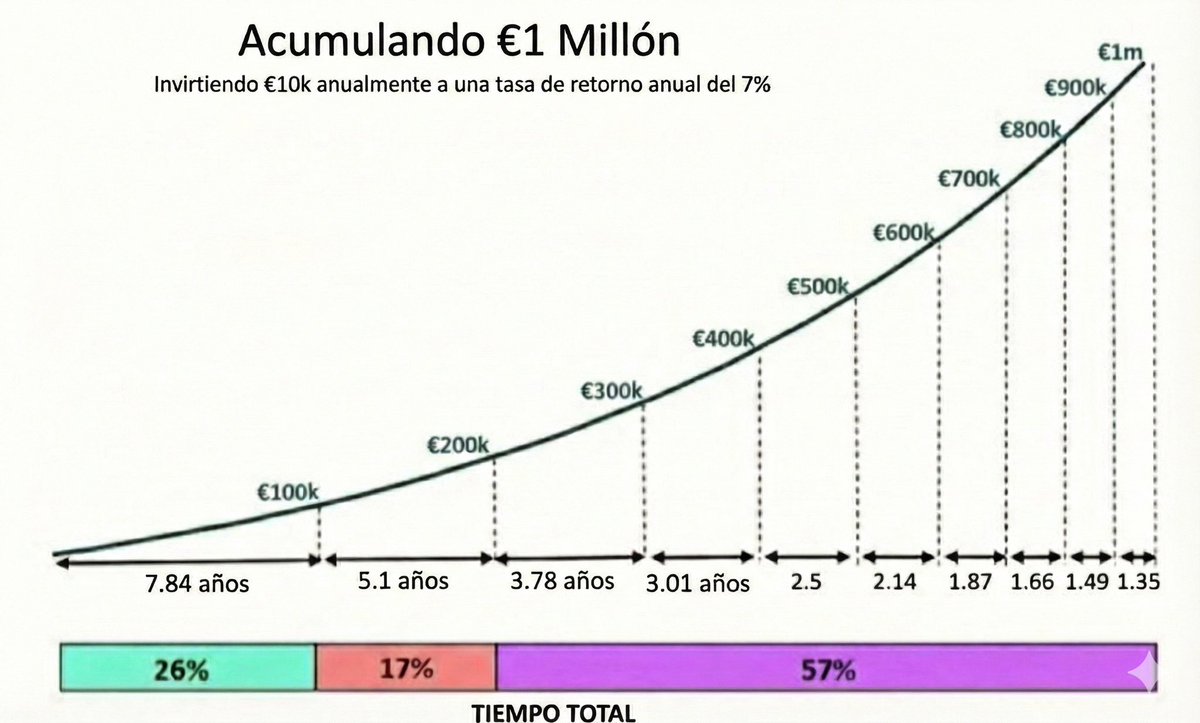 Acumulando €1 Millón
Invirtiendo €10k anualmente a una tasa de retorno anual del 7%

€1m
€900k
€800k
€700k
€600k
€500k
€400k
€300k
€200k
€100k

7.84 años
5.1 años
3.78 años
3.01 años
2.5
2.14
1.87
1.66
1.49
1.35

26%
17%
57%

TIEMPO TOTAL